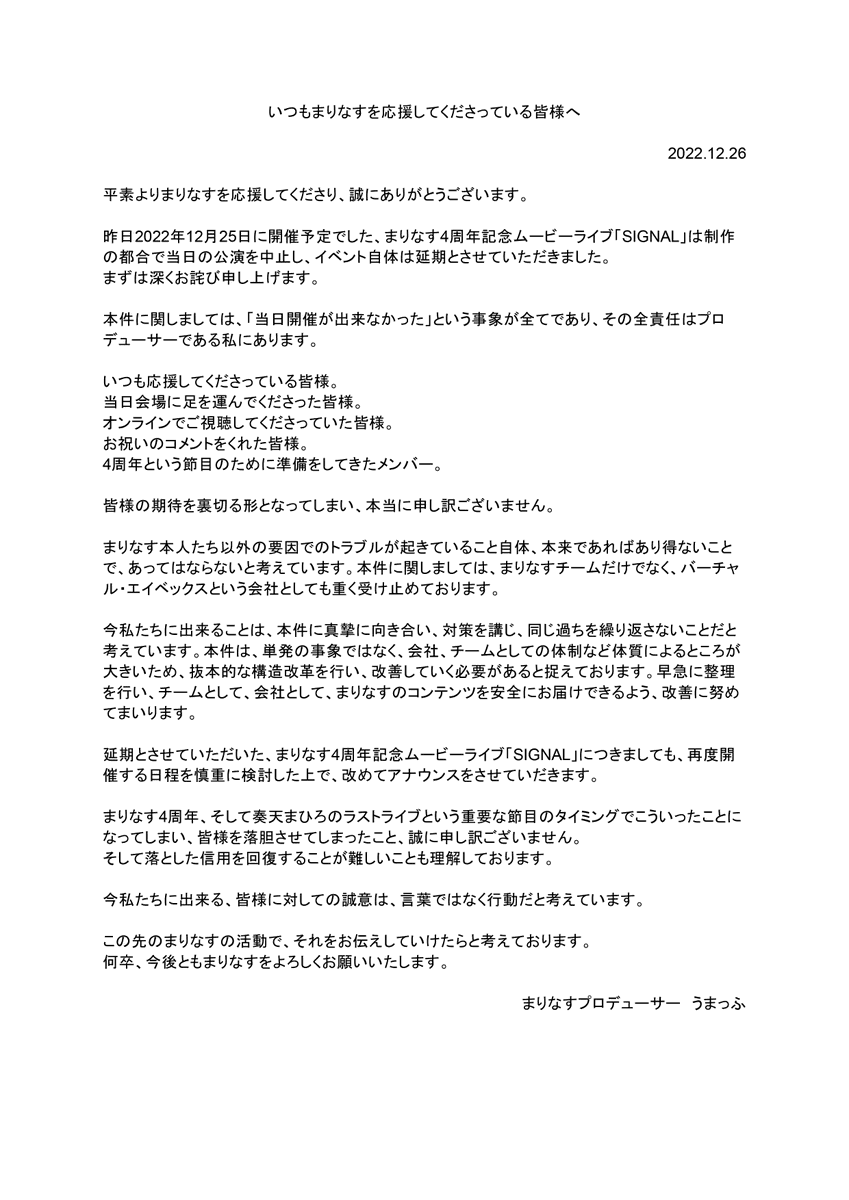 いつもまりなすを応援してくださっている皆様へ

2022.12.26

平素よりまりなすを応援してくださり、誠にありがとうございます。

昨日2022年12月25日に開催予定でした、まりなす4周年記念ムービーライブ「SIGNAL」は制作の都合で当日の公演を中止し、イベント自体は延期とさせていただきました。
まずは深くお詫び申し上げます。

本件に関しましては、「当日開催が出来なかった」という事象が全てであり、その全責任はプロデューサーである私にあります。

いつも応援してくださっている皆様。
当日会場に足を運んでくださった皆様。
オンラインでご視聴してくださっていた皆様。
お祝いのコメントをくれた皆様。
4周年という節目のために準備をしてきたメンバー。

皆様の期待を裏切る形となってしまい、本当に申し訳ございません。

まりなす本人たち以外の要因でのトラブルが起きていること自体、本来であればあり得ないことで、あってはならないと考えています。本件に関しましては、まりなすチームだけでなく、バーチャル・エイベックスという会社としても重く受け止めております。

今私たちに出来ることは、本件に真摯に向き合い、対策を講じ、同じ過ちを繰り返さないことだと考えています。本件は、単発の事象ではなく、会社、チームとしての体制など体質によるところが大きいため、抜本的な構造改革を行い、改善していく必要があると捉えております。早急に整理を行い、チームとして、会社として、まりなすのコンテンツを安全にお届けできるよう、改善に努めてまいります。

延期とさせていただいた、まりなす4周年記念ムービーライブ「SIGNAL」につきましても、再度開催する日程を慎重に検討した上で、改めてアナウンスをさせていただきます。

まりなす4周年、そして奏天まひろのラストライブという重要な節目のタイミングでこういったことになってしまい、皆様を落胆させてしまったこと、誠に申し訳ございません。
そして落とした信用を回復することが難しいことも理解しております。

今私たちに出来る、皆様に対しての誠意は、言葉ではなく行動だと考えています。

この先のまりなすの活動で、それをお伝えしていけたらと考えております。
何卒、今後ともまりなすをよろしくお願いいたします。

まりなすプロデューサー　うまっふ